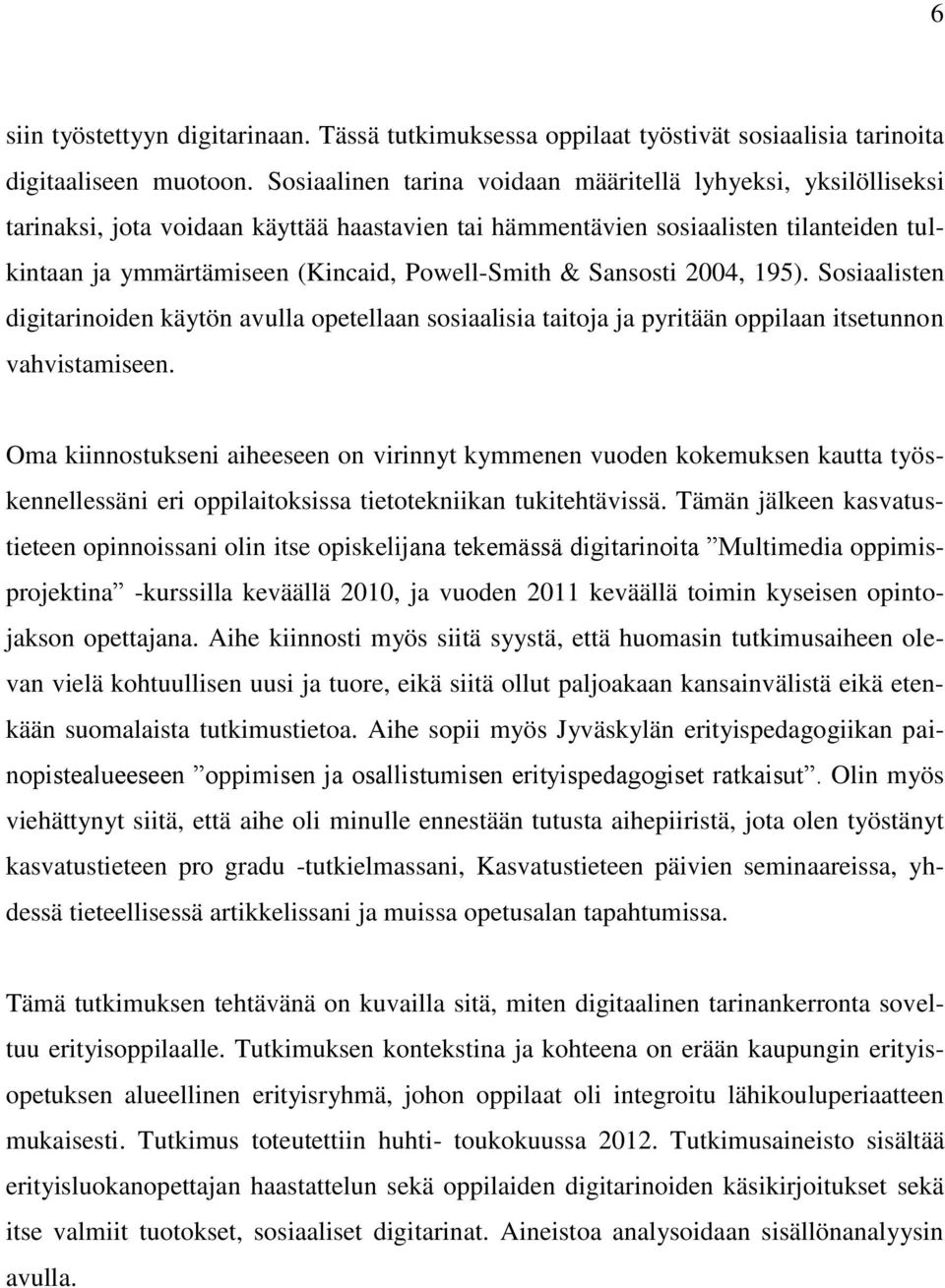 6

siin työstettyyn digitarinaan. Tässä tutkimuksessa oppilaat työstivät sosiaalisia tarinoita digitaaliseen muotoon. Sosiaalinen tarina voidaan määritellä lyhyeksi, yksilölliseksi tarinaksi, jota voidaan käyttää haastavien tai hämmentävien sosiaalisten tilanteiden tulkintaan ja ymmärtämiseen (Kincaid, Powell-Smith & Sansosti 2004, 195). Sosiaalisten digitarinoiden käytön avulla opetellaan sosiaalisia taitoja ja pyritään oppilaan itsetunnon vahvistamiseen.

Oma kiinnostukseni aiheeseen on virinnyt kymmenen vuoden kokemuksen kautta työskennellessäni eri oppilaitoksissa tietotekniikan tukitehtävissä. Tämän jälkeen kasvatustieteen opinnoissani olin itse opiskelijana tekemässä digitarinoita ”Multimedia oppimisprojektina” -kurssilla keväällä 2010, ja vuoden 2011 keväällä toimin kyseisen opintojakson opettajana. Aihe kiinnosti myös siitä syystä, että huomasin tutkimusaiheen olevan vielä kohtuullisen uusi ja tuore, eikä siitä ollut paljoakaan kansainvälistä eikä etenkään suomalaista tutkimustietoa. Aihe sopii myös Jyväskylän erityispedagogiikan painopistealueeseen ”oppimisen ja osallistumisen erityispedagogiset ratkaisut”. Olin myös viehättynyt siitä, että aihe oli minulle ennestään tutusta aihepiiristä, jota olen työstänyt kasvatustieteen pro gradu -tutkielmassani, Kasvatustieteen päivien seminaareissa, yhdessä tieteellisessä artikkelissani ja muissa opetusalan tapahtumissa.

Tämä tutkimuksen tehtävänä on kuvailla sitä, miten digitaalinen tarinankerronta soveltuu erityisoppilaalle. Tutkimuksen kontekstina ja kohteena on erään kaupungin erityisopetuksen alueellinen erityisryhmä, johon oppilaat oli integroitu lähikouluperiaatteen mukaisesti. Tutkimus toteutettiin huhti- toukokuussa 2012. Tutkimusaineisto sisältää erityisluokanopettajan haastattelun sekä oppilaiden digitarinoiden käsikirjoitukset sekä itse valmiit tuotokset, sosiaaliset digitarinat. Aineistoa analysoidaan sisällönanalyysin avulla.